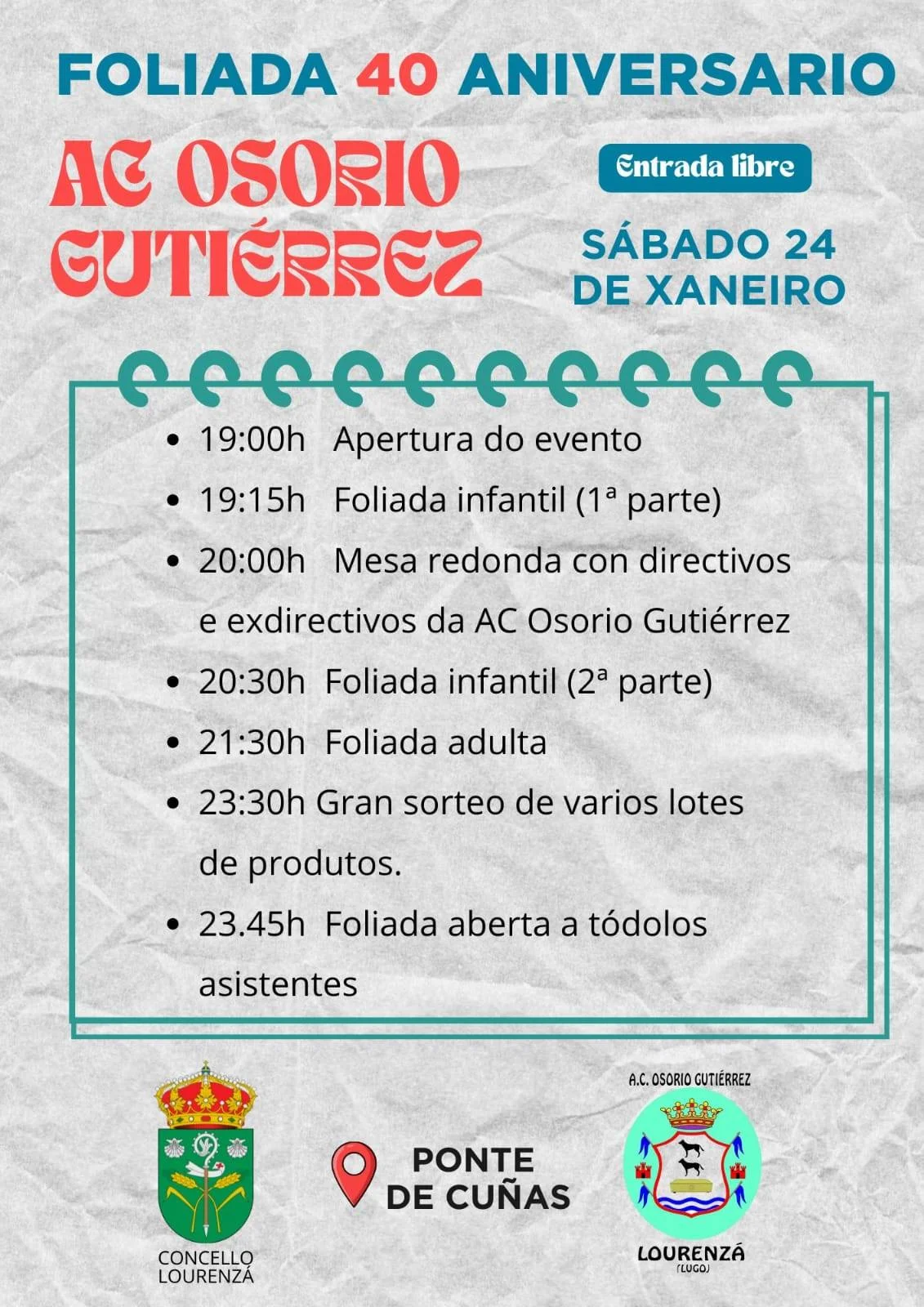 FOLIADA 40 ANIVERSARIO

AC OSORIO GUTIÉRREZ

Entrada libre

SÁBADO 24 DE XANEIRO

- 19:00h Apertura do evento
- 19:15h Foliada infantil (1ª parte)
- 20:00h Mesa redonda con directivos e exdirectivos da AC Osorio Gutiérrez
- 20:30h Foliada infantil (2ª parte)
- 21:30h Foliada adulta
- 23:30h Gran sorteo de varios lotes de produtos.
- 23.45h Foliada aberta a tódolos asistentes

CONCELLO LOURENZÁ

PONTE DE CUÑAS

A.C. OSORIO GUTIÉRREZ

LOURENZÁ (LUGO)